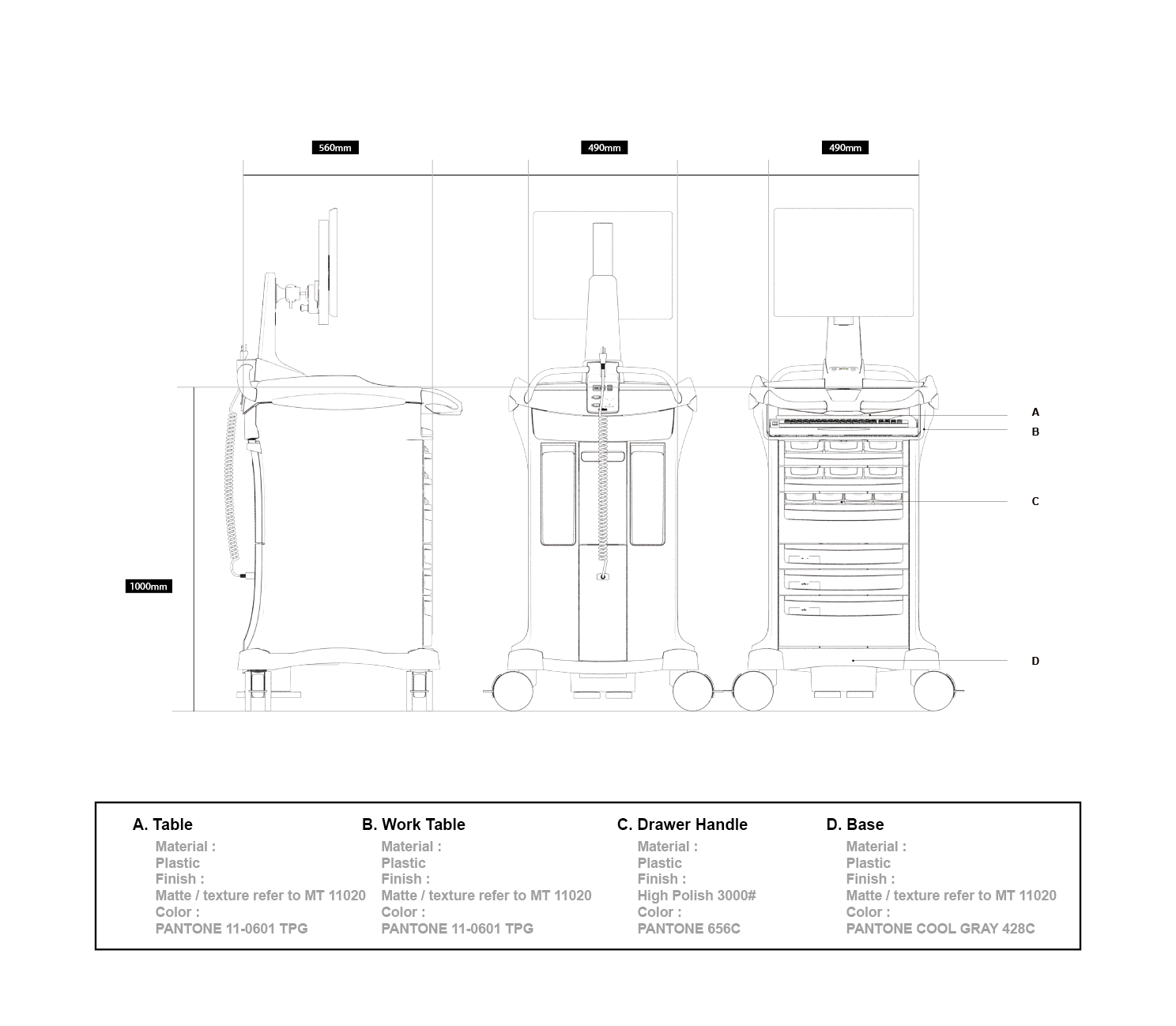 560mm

490mm

490mm

1000mm

A

B

C

D

A. Table
Material :
Plastic
Finish :
Matte / texture refer to MT 11020
Color :
PANTONE 11-0601 TPG

B. Work Table
Material :
Plastic
Finish :
Matte / texture refer to MT 11020
Color :
PANTONE 11-0601 TPG

C. Drawer Handle
Material :
Plastic
Finish :
High Polish 3000#
Color :
PANTONE 656C

D. Base
Material :
Plastic
Finish :
Matte / texture refer to MT 11020
Color :
PANTONE COOL GRAY 428C